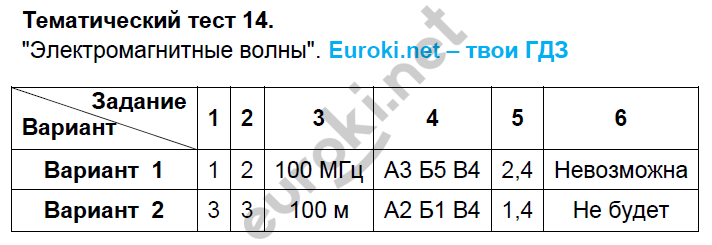 Тематический тест 14.
"Электромагнитные волны". Euroki.net – твои ГДЗ

| Задание / Вариант | 1 | 2 | 3 | 4 | 5 | 6 |
|---|---|---|---|---|---|---|
| Вариант 1 | 1 | 2 | 100 МГц | А3 Б5 В4 | 2,4 | Невозможна |
| Вариант 2 | 3 | 3 | 100 м | А2 Б1 В4 | 1,4 | Не будет |

euroki.net